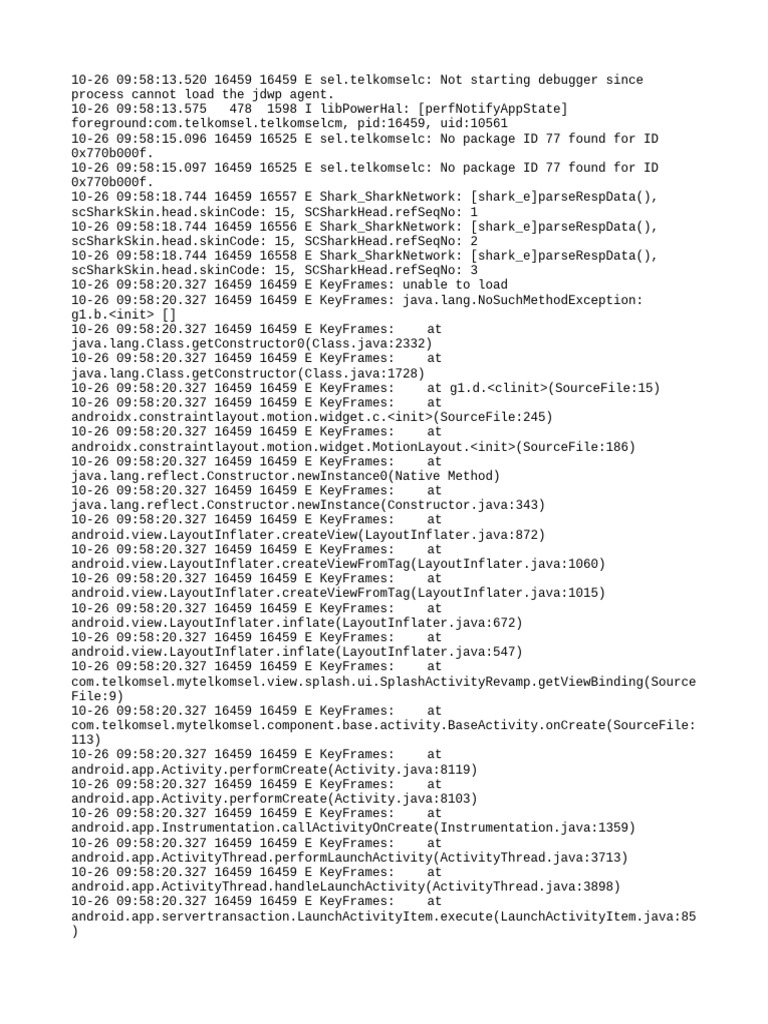 10-26 09:58:13.520 16459 16459 E sel.telkomselc: Not starting debugger since process cannot load the jdwp agent.
10-26 09:58:13.575 478 1598 I libPowerHal: [perfNotifyAppState] foreground:com.telkomsel.telkomselcm, pid:16459, uid:10561
10-26 09:58:15.096 16459 16525 E sel.telkomselc: No package ID 77 found for ID 0x770b000f.
10-26 09:58:15.097 16459 16525 E sel.telkomselc: No package ID 77 found for ID 0x770b000f.
10-26 09:58:18.744 16459 16557 E Shark_SharkNetwork: [shark_e]parseRespData(), scSharkSkin.head.skinCode: 15, SCSharkHead.refSeqNo: 1
10-26 09:58:18.744 16459 16556 E Shark_SharkNetwork: [shark_e]parseRespData(), scSharkSkin.head.skinCode: 15, SCSharkHead.refSeqNo: 2
10-26 09:58:18.744 16459 16558 E Shark_SharkNetwork: [shark_e]parseRespData(), scSharkSkin.head.skinCode: 15, SCSharkHead.refSeqNo: 3
10-26 09:58:20.327 16459 16459 E KeyFrames: unable to load
10-26 09:58:20.327 16459 16459 E KeyFrames: java.lang.NoSuchMethodException: g1.b.<init> []
10-26 09:58:20.327 16459 16459 E KeyFrames: at java.lang.Class.getConstructor0(Class.java:2332)
10-26 09:58:20.327 16459 16459 E KeyFrames: at java.lang.Class.getConstructor(Class.java:1728)
10-26 09:58:20.327 16459 16459 E KeyFrames: at g1.d.<clinit>(SourceFile:15)
10-26 09:58:20.327 16459 16459 E KeyFrames: at androidx.constraintlayout.motion.widget.c.<init>(SourceFile:245)
10-26 09:58:20.327 16459 16459 E KeyFrames: at androidx.constraintlayout.motion.widget.MotionLayout.<init>(SourceFile:186)
10-26 09:58:20.327 16459 16459 E KeyFrames: at java.lang.reflect.Constructor.newInstance0(Native Method)
10-26 09:58:20.327 16459 16459 E KeyFrames: at java.lang.reflect.Constructor.newInstance(Constructor.java:343)
10-26 09:58:20.327 16459 16459 E KeyFrames: at android.view.LayoutInflater.createView(LayoutInflater.java:872)
10-26 09:58:20.327 16459 16459 E KeyFrames: at android.view.LayoutInflater.createViewFromTag(LayoutInflater.java:1060)
10-26 09:58:20.327 16459 16459 E KeyFrames: at android.view.LayoutInflater.createViewFromTag(LayoutInflater.java:1015)
10-26 09:58:20.327 16459 16459 E KeyFrames: at android.view.LayoutInflater.inflate(LayoutInflater.java:672)
10-26 09:58:20.327 16459 16459 E KeyFrames: at android.view.LayoutInflater.inflate(LayoutInflater.java:547)
10-26 09:58:20.327 16459 16459 E KeyFrames: at com.telkomsel.mytelkomsel.view.splash.ui.SplashActivityRevamp.getViewBinding(SourceFile:9)
10-26 09:58:20.327 16459 16459 E KeyFrames: at com.telkomsel.mytelkomsel.component.base.activity.BaseActivity.onCreate(SourceFile:113)
10-26 09:58:20.327 16459 16459 E KeyFrames: at android.app.Activity.performCreate(Activity.java:8119)
10-26 09:58:20.327 16459 16459 E KeyFrames: at android.app.Activity.performCreate(Activity.java:8103)
10-26 09:58:20.327 16459 16459 E KeyFrames: at android.app.Instrumentation.callActivityOnCreate(Instrumentation.java:1359)
10-26 09:58:20.327 16459 16459 E KeyFrames: at android.app.ActivityThread.performLaunchActivity(ActivityThread.java:3713)
10-26 09:58:20.327 16459 16459 E KeyFrames: at android.app.ActivityThread.handleLaunchActivity(ActivityThread.java:3898)
10-26 09:58:20.327 16459 16459 E KeyFrames: at android.app.servertransaction.LaunchActivityItem.execute(LaunchActivityItem.java:85)